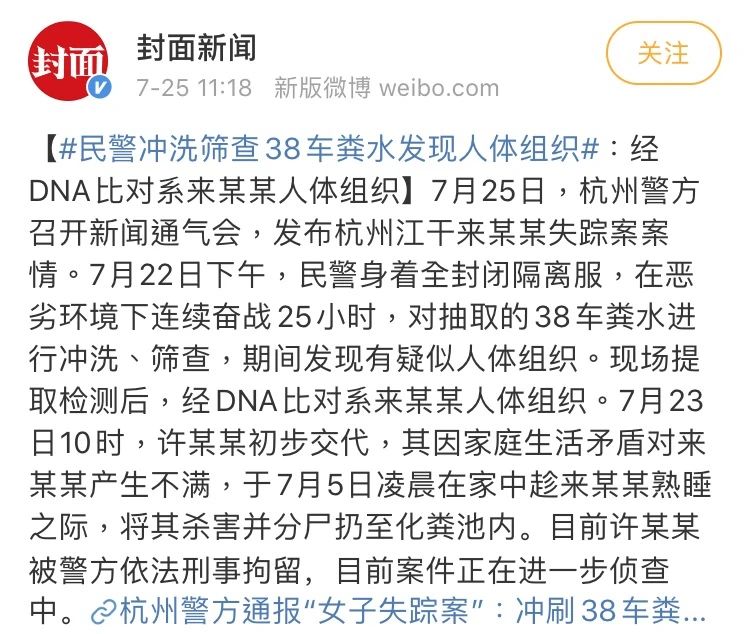 封面

封面新闻

7-25 11:18 新版微博 weibo.com

关注

【#民警冲洗筛查38车粪水发现人体组织#：经DNA比对系来某某人体组织】7月25日，杭州警方召开新闻通气会，发布杭州江干来某某失踪案案情。7月22日下午，民警身着全封闭隔离服，在恶劣环境下连续奋战25小时，对抽取的38车粪水进行冲洗、筛查，期间发现有疑似人体组织。现场提取检测后，经DNA比对系来某某人体组织。7月23日10时，许某某初步交代，其因家庭生活矛盾对来某某产生不满，于7月5日凌晨在家中趁来某某熟睡之际，将其杀害并分尸扔至化粪池内。目前许某某被警方依法刑事拘留，目前案件正在进一步侦查中。杭州警方通报“女子失踪案”：冲刷38车粪...